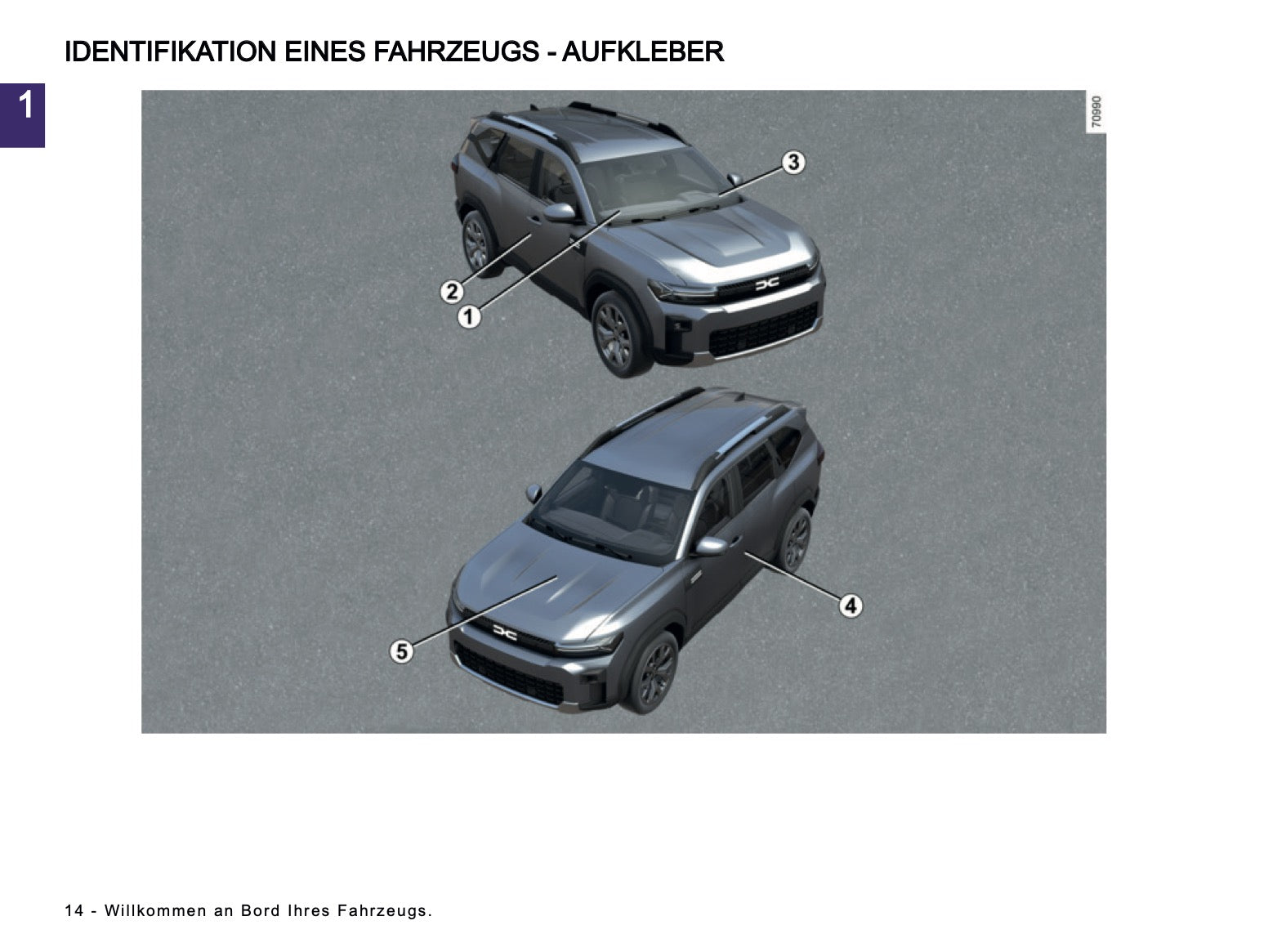 IDENTIFIKATION EINES FAHRZEUGS - AUFKLEBER

1

70990

3

2

1

4

5

14 - Willkommen an Bord Ihres Fahrzeugs.